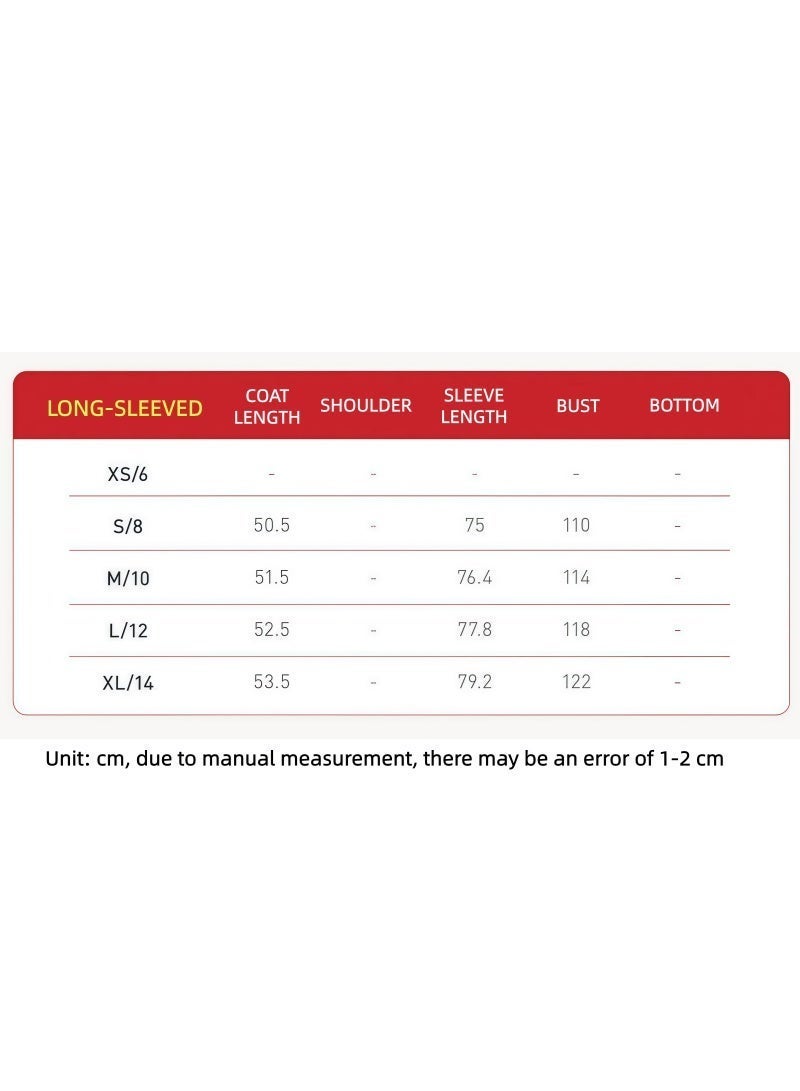 | LONG-SLEEVED | COAT LENGTH | SHOULDER | SLEEVE LENGTH | BUST | BOTTOM |
|---|---|---|---|---|---|
| XS/6 | - | - | - | - | - |
| S/8 | 50.5 | - | 75 | 110 | - |
| M/10 | 51.5 | - | 76.4 | 114 | - |
| L/12 | 52.5 | - | 77.8 | 118 | - |
| XL/14 | 53.5 | - | 79.2 | 122 | - |

Unit: cm, due to manual measurement, there may be an error of 1-2 cm